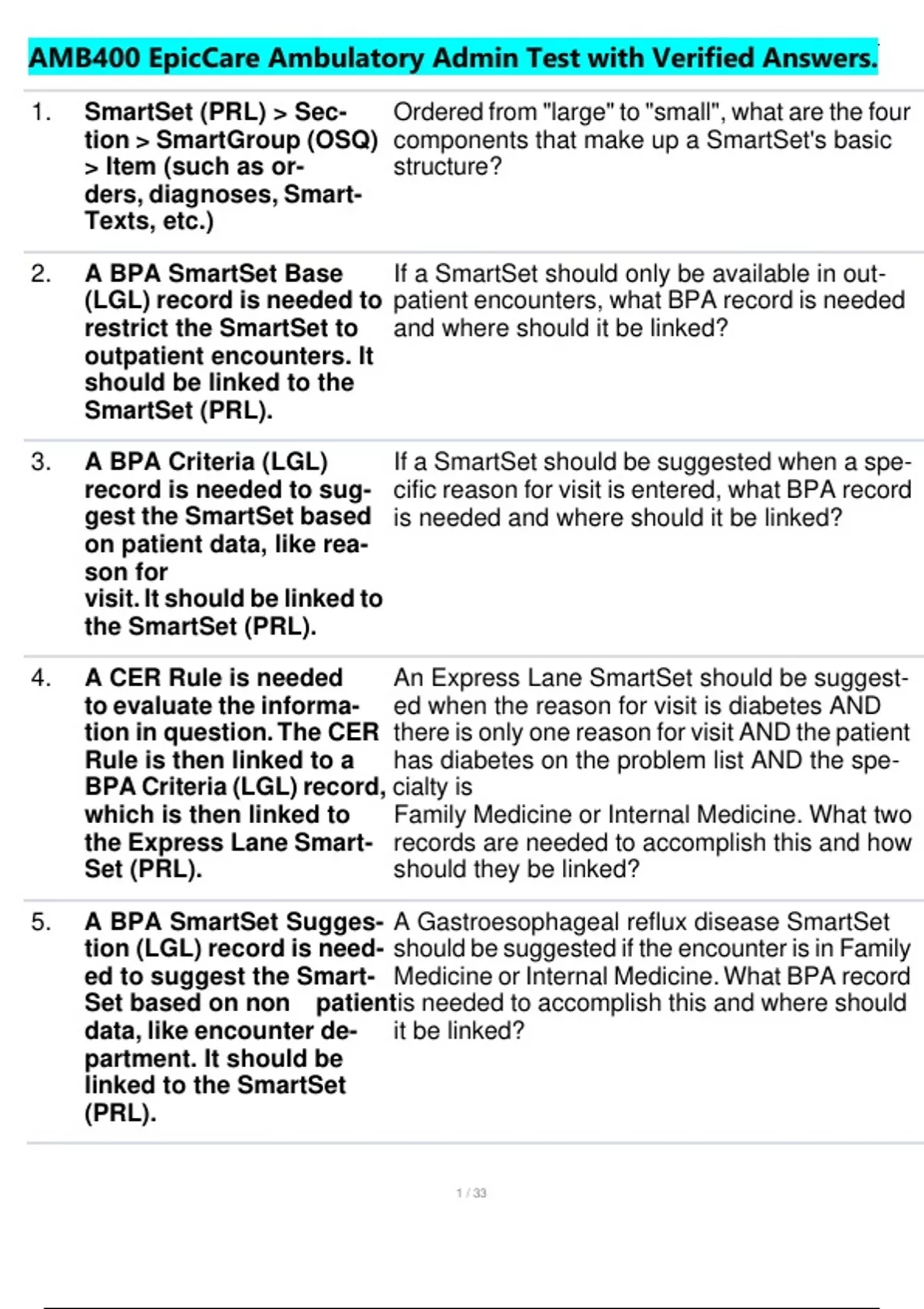 AMB400 EpicCare Ambulatory Admin Test with Verified Answers.

| | | |
|---|---|---|
| 1. | **SmartSet (PRL) > Section > SmartGroup (OSQ) > Item (such as orders, diagnoses, SmartTexts, etc.)** | Ordered from "large" to "small", what are the four components that make up a SmartSet's basic structure? |
| 2. | **A BPA SmartSet Base (LGL) record is needed to restrict the SmartSet to outpatient encounters. It should be linked to the SmartSet (PRL).** | If a SmartSet should only be available in outpatient encounters, what BPA record is needed and where should it be linked? |
| 3. | **A BPA Criteria (LGL) record is needed to suggest the SmartSet based on patient data, like reason for visit. It should be linked to the SmartSet (PRL).** | If a SmartSet should be suggested when a specific reason for visit is entered, what BPA record is needed and where should it be linked? |
| 4. | **A CER Rule is needed to evaluate the information in question. The CER Rule is then linked to a BPA Criteria (LGL) record, which is then linked to the Express Lane SmartSet (PRL).** | An Express Lane SmartSet should be suggested when the reason for visit is diabetes AND there is only one reason for visit AND the patient has diabetes on the problem list AND the specialty is Family Medicine or Internal Medicine. What two records are needed to accomplish this and how should they be linked? |
| 5. | **A BPA SmartSet Suggestion (LGL) record is needed to suggest the SmartSet based on non patient data, like encounter department. It should be linked to the SmartSet (PRL).** | A Gastroesophageal reflux disease SmartSet should be suggested if the encounter is in Family Medicine or Internal Medicine. What BPA record is needed to accomplish this and where should it be linked? |

1 / 33